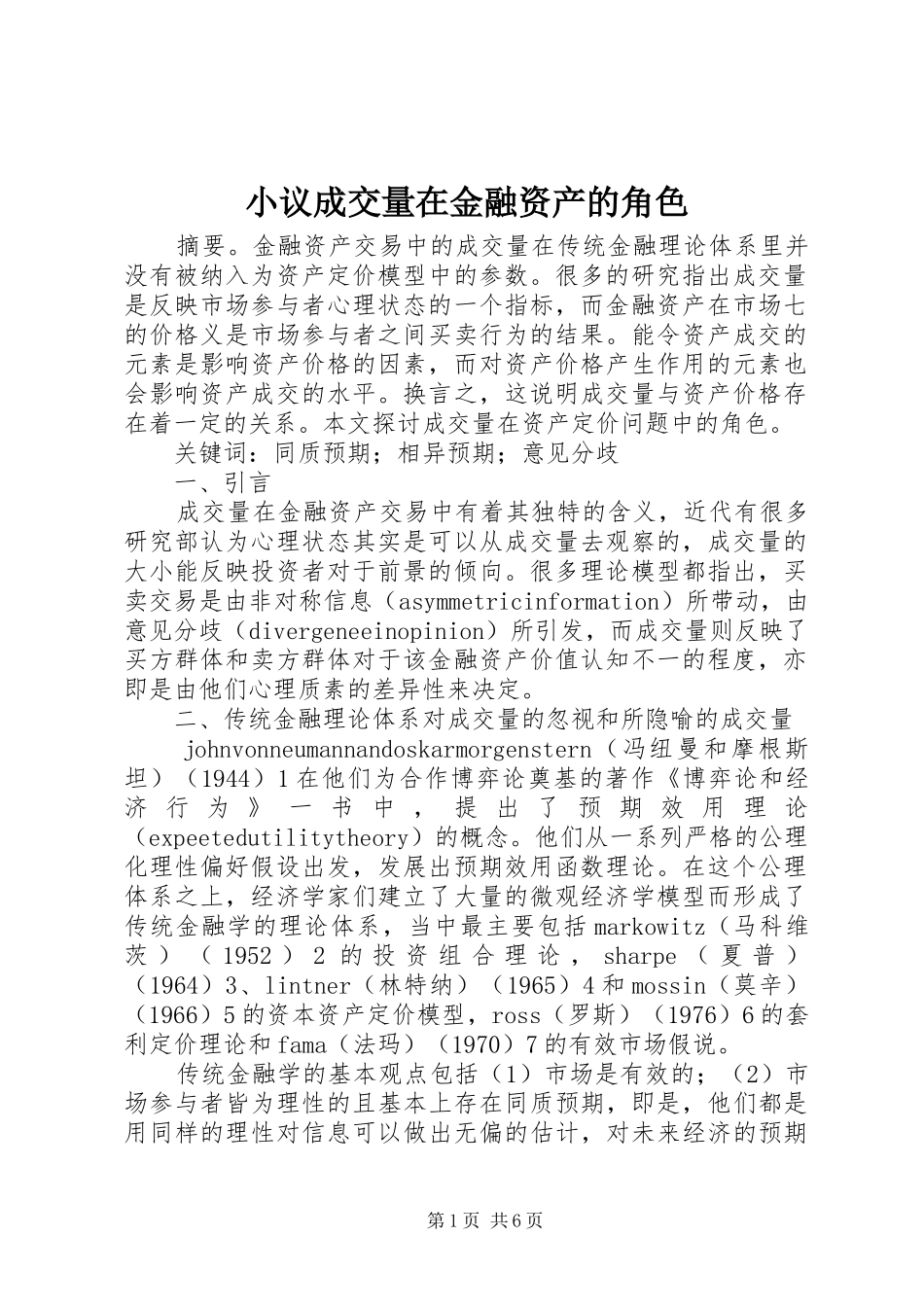 小议成交量在金融资产的角色

摘要。金融资产交易中的成交量在传统金融理论体系里并没有被纳入为资产定价模型中的参数。很多的研究指出成交量是反映市场参与者心理状态的一个指标，而金融资产在市场七的价格义是市场参与者之间买卖行为的结果。能令资产成交的元素是影响资产价格的因素，而对资产价格产生作用的元素也会影响资产成交的水平。换言之，这说明成交量与资产价格存在着一定的关系。本文探讨成交量在资产定价问题中的角色。

关键词：同质预期；相异预期；意见分歧

一、引言

成交量在金融资产交易中有着其独特的含义，近代有很多研究部认为心理状态其实是可以从成交量去观察的，成交量的大小能反映投资者对于前景的倾向。很多理论模型都指出，买卖交易是由非对称信息（asymmetricinformation）所带动，由意见分歧（divergeneeinopinion）所引发，而成交量则反映了买方群体和卖方群体对于该金融资产价值认知不一的程度，亦即是由他们心理质素的差异性来决定。

二、传统金融理论体系对成交量的忽视和所隐喻的成交量

johnvonneumannandoskarmorgenstern（冯纽曼和摩根斯坦）（1944）1在他们为合作博弈论奠基的著作《博弈论和经济行为》一书中，提出了预期效用理论（expeetedutilitytheory）的概念。他们从一系列严格的公理化理性偏好假设出发，发展出预期效用函数理论。在这个公理体系之上，经济学家们建立了大量的微观经济学模型而形成了传统金融学的理论体系，当中最主要包括markowitz（马科维茨）（1952）2的投资组合理论，sharpe（夏普）（1964）3、lintner（林特纳）（1965）4和mossin（莫辛）（1966）5的资本资产定价模型，ross（罗斯）（1976）6的套利定价理论和fama（法玛）（1970）7的有效市场假说。

传统金融学的基本观点包括（1）市场是有效的；（2）市场参与者皆为理性的且基本上存在同质预期，即是，他们都是用同样的理性对信息可以做出无偏的估计，对未来经济的预期

第1页 共6页